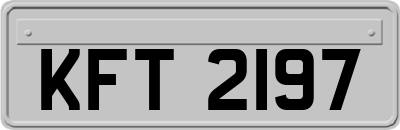 KFT 2197